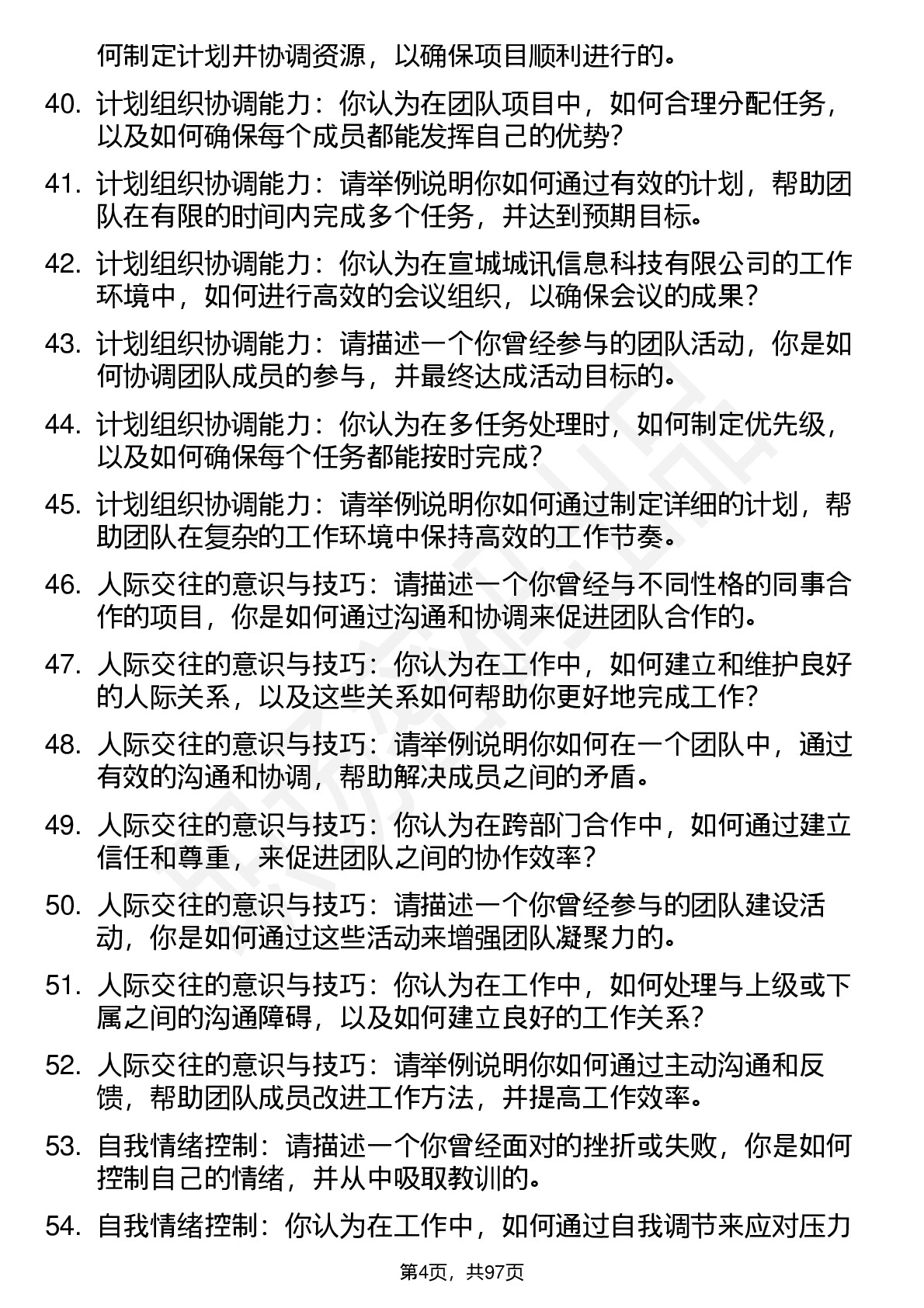 何制定计划并协调资源，以确保项目顺利进行的。

40. 计划组织协调能力：你认为在团队项目中，如何合理分配任务，以及如何确保每个成员都能发挥自己的优势？

41. 计划组织协调能力：请举例说明你如何通过有效的计划，帮助团队在有限的时间内完成多个任务，并达到预期目标。

42. 计划组织协调能力：你认为在宣城城讯信息科技有限公司的工作环境中，如何进行高效的会议组织，以确保会议的成果？

43. 计划组织协调能力：请描述一个你曾经参与的团队活动，你是如何协调团队成员的参与，并最终达成活动目标的。

44. 计划组织协调能力：你认为在多任务处理时，如何制定优先级，以及如何确保每个任务都能按时完成？

45. 计划组织协调能力：请举例说明你如何通过制定详细的计划，帮助团队在复杂的工作环境中保持高效的工作节奏。

46. 人际交往的意识与技巧：请描述一个你曾经与不同性格的同事合作的项目，你是如何通过沟通和协调来促进团队合作的。

47. 人际交往的意识与技巧：你认为在工作中，如何建立和维护良好的人际关系，以及这些关系如何帮助你更好地完成工作？

48. 人际交往的意识与技巧：请举例说明你如何在一个团队中，通过有效的沟通和协调，帮助解决成员之间的矛盾。

49. 人际交往的意识与技巧：你认为在跨部门合作中，如何通过建立信任和尊重，来促进团队之间的协作效率？

50. 人际交往的意识与技巧：请描述一个你曾经参与的团队建设活动，你是如何通过这些活动来增强团队凝聚力的。

51. 人际交往的意识与技巧：你认为在工作中，如何处理与上级或下属之间的沟通障碍，以及如何建立良好的工作关系？

52. 人际交往的意识与技巧：请举例说明你如何通过主动沟通和反馈，帮助团队成员改进工作方法，并提高工作效率。

53. 自我情绪控制：请描述一个你曾经面对的挫折或失败，你是如何控制自己的情绪，并从中吸取教训的。

54. 自我情绪控制：你认为在工作中，如何通过自我调节来应对压力

第4页，共97页